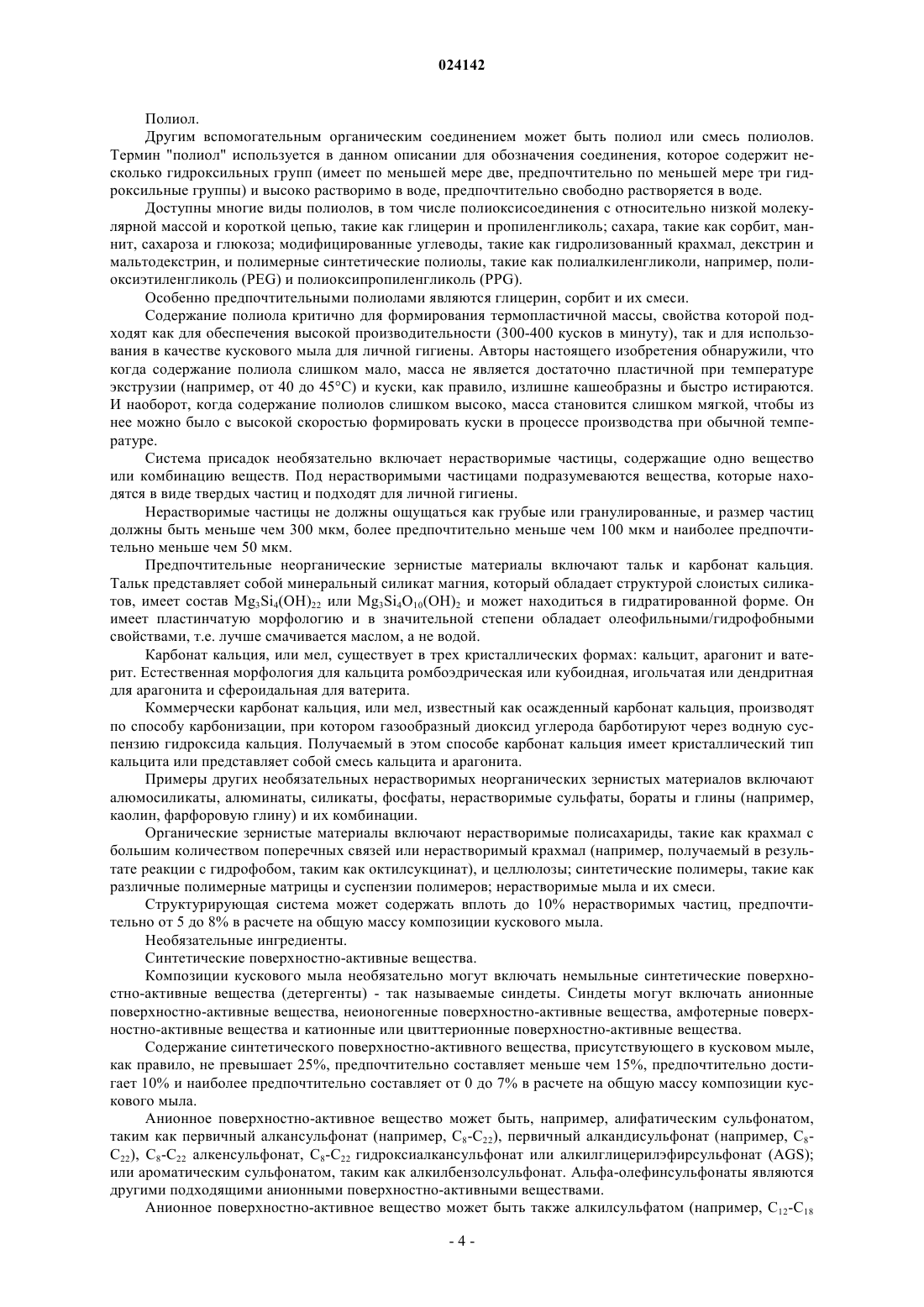 024142

Полиол.

Другим вспомогательным органическим соединением может быть полиол или смесь полиолов. Термин "полиол" используется в данном описании для обозначения соединения, которое содержит несколько гидроксильных групп (имеет по меньшей мере две, предпочтительно по меньшей мере три гидроксильные группы) и высоко растворимо в воде, предпочтительно свободно растворяется в воде.

Доступны многие виды полиолов, в том числе полиоксисоединения с относительно низкой молекулярной массой и короткой цепью, такие как глицерин и пропиленгликоль; сахара, такие как сорбит, маннит, сахароза и глюкоза; модифицированные углеводы, такие как гидролизованный крахмал, декстрин и мальтодекстрин, и полимерные синтетические полиолы, такие как полиалкиленгликоли, например, полиоксиэтиленгликоль (PEG) и полиоксипропиленгликоль (PPG).

Особенно предпочтительными полиолами являются глицерин, сорбит и их смеси.

Содержание полиола критично для формирования термопластичной массы, свойства которой подходят как для обеспечения высокой производительности (300-400 кусков в минуту), так и для использования в качестве кускового мыла для личной гигиены. Авторы настоящего изобретения обнаружили, что когда содержание полиола слишком мало, масса не является достаточно пластичной при температуре экструзии (например, от 40 до 45°C) и куски, как правило, излишне кашеобразны и быстро истираются. И наоборот, когда содержание полиолов слишком высоко, масса становится слишком мягкой, чтобы из нее можно было с высокой скоростью формировать куски в процессе производства при обычной температуре.

Система присадок необязательно включает нерастворимые частицы, содержащие одно вещество или комбинацию веществ. Под нерастворимыми частицами подразумеваются вещества, которые находятся в виде твердых частиц и подходят для личной гигиены.

Нерастворимые частицы не должны ощущаться как грубые или гранулированные, и размер частиц должны быть меньше чем 300 мкм, более предпочтительно меньше чем 100 мкм и наиболее предпочтительно меньше чем 50 мкм.

Предпочтительные неорганические зернистые материалы включают тальк и карбонат кальция. Тальк представляет собой минеральный силикат магния, который обладает структурой слоистых силикатов, имеет состав $Mg_3Si_4(OH)_{22}$ или $Mg_3Si_4O_{10}(OH)_2$ и может находиться в гидратированной форме. Он имеет пластинчатую морфологию и в значительной степени обладает олеофильными/гидрофобными свойствами, т.е. лучше смачивается маслом, а не водой.

Карбонат кальция, или мел, существует в трех кристаллических формах: кальцит, арагонит и ватерит. Естественная морфология для кальцита ромбоэдрическая или кубоидная, игольчатая или дендритная для арагонита и сфероидальная для ватерита.

Коммерчески карбонат кальция, или мел, известный как осажденный карбонат кальция, производят по способу карбонизации, при котором газообразный диоксид углерода барботируют через водную суспензию гидроксида кальция. Получаемый в этом способе карбонат кальция имеет кристаллический тип кальцита или представляет собой смесь кальцита и арагонита.

Примеры других необязательных нерастворимых неорганических зернистых материалов включают алюмосиликаты, алюминаты, силикаты, фосфаты, нерастворимые сульфаты, бораты и глины (например, каолин, фарфоровую глину) и их комбинации.

Органические зернистые материалы включают нерастворимые полисахариды, такие как крахмал с большим количеством поперечных связей или нерастворимый крахмал (например, получаемый в результате реакции с гидрофобом, таким как октилсукцинат), и целлюлозы; синтетические полимеры, такие как различные полимерные матрицы и суспензии полимеров; нерастворимые мыла и их смеси.

Структурирующая система может содержать вплоть до 10% нерастворимых частиц, предпочтительно от 5 до 8% в расчете на общую массу композиции кускового мыла.

Необязательные ингредиенты.

Синтетические поверхностно-активные вещества.

Композиции кускового мыла необязательно могут включать немыльные синтетические поверхностно-активные вещества (детергенты) - так называемые синдеты. Синдеты могут включать анионные поверхностно-активные вещества, неионогенные поверхностно-активные вещества, амфотерные поверхностно-активные вещества и катионные или цвиттерионные поверхностно-активные вещества.

Содержание синтетического поверхностно-активного вещества, присутствующего в кусковом мыле, как правило, не превышает 25%, предпочтительно составляет меньше чем 15%, предпочтительно достигает 10% и наиболее предпочтительно составляет от 0 до 7% в расчете на общую массу композиции кускового мыла.

Анионное поверхностно-активное вещество может быть, например, алифатическим сульфонатом, таким как первичный алкансульфонат (например, $C_8$-$C_{22}$), первичный алкандисульфонат (например, $C_8$-$C_{22}$), $C_8$-$C_{22}$ алкенсульфонат, $C_8$-$C_{22}$ гидроксиалкансульфонат или алкилглицерилэфирсульфонат (AGS); или ароматическим сульфонатом, таким как алкилбензолсульфонат. Альфа-олефинсульфонаты являются другими подходящими анионными поверхностно-активными веществами.

Анионное поверхностно-активное вещество может быть также алкилсульфатом (например, $C_{12}$-$C_{18}$

- 4 -